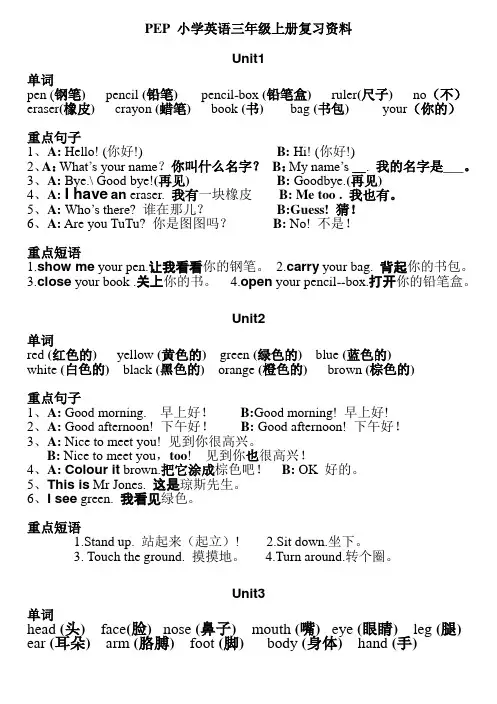 PEP 小学英语三年级上册复习资料

Unit1

单词
pen (钢笔) pencil (铅笔) pencil-box (铅笔盒) ruler(尺子) no（不）
eraser(橡皮) crayon (蜡笔) book (书) bag (书包) your（你的）

重点句子
1、A: Hello! (你好!) B: Hi! (你好!)
2、A: What's your name？你叫什么名字？ B: My name's __. 我的名字是___。
3、A: Bye.\ Good bye!(再见) B: Goodbye.(再见)
4、A: I have an eraser. 我有一块橡皮 B: Me too . 我也有。
5、A: Who's there? 谁在那儿？ B:Guess! 猜！
6、A: Are you TuTu? 你是图图吗？ B: No! 不是！

重点短语
1.show me your pen.让我看看你的钢笔。 2.carry your bag. 背起你的书包。
3.close your book .关上你的书。 4.open your pencil--box.打开你的铅笔盒。

Unit2

单词
red (红色的) yellow (黄色的) green (绿色的) blue (蓝色的)
white (白色的) black (黑色的) orange (橙色的) brown (棕色的)

重点句子
1、A: Good morning. 早上好！ B:Good morning! 早上好！
2、A: Good afternoon! 下午好！ B: Good afternoon! 下午好！
3、A: Nice to meet you! 见到你很高兴。
B: Nice to meet you，too! 见到你也很高兴！
4、A: Colour it brown.把它涂成棕色吧！ B: OK 好的。
5、This is Mr Jones. 这是琼斯先生。
6、I see green. 我看见绿色。

重点短语
1.Stand up. 站起来（起立）！ 2.Sit down.坐下。
3. Touch the ground. 摸摸地。 4.Turn around.转个圈。

Unit3

单词
head (头) face(脸) nose (鼻子) mouth (嘴) eye (眼睛) leg (腿)
ear (耳朵) arm (胳膊) foot (脚) body (身体) hand (手)